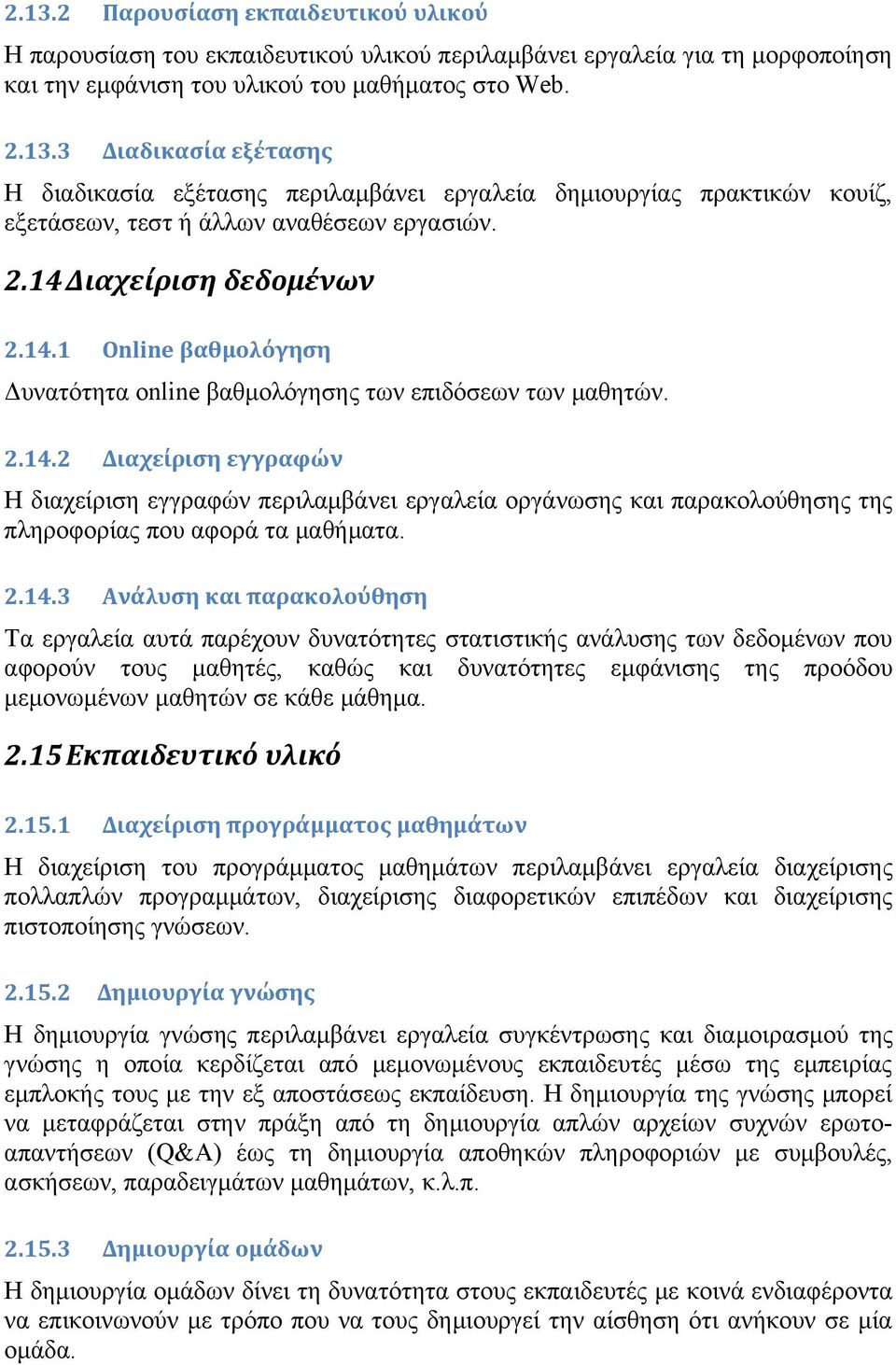 2.13.2 Παρουσίαση εκπαιδευτικού υλικού

Η παρουσίαση του εκπαιδευτικού υλικού περιλαμβάνει εργαλεία για τη μορφοποίηση και την εμφάνιση του υλικού του μαθήματος στο Web.

2.13.3 Διαδικασία εξέτασης

Η διαδικασία εξέτασης περιλαμβάνει εργαλεία δημιουργίας πρακτικών κουίζ, εξετάσεων, τεστ ή άλλων αναθέσεων εργασιών.

2.14 Διαχείριση δεδομένων

2.14.1 Online βαθμολόγηση

Δυνατότητα online βαθμολόγησης των επιδόσεων των μαθητών.

2.14.2 Διαχείριση εγγραφών

Η διαχείριση εγγραφών περιλαμβάνει εργαλεία οργάνωσης και παρακολούθησης της πληροφορίας που αφορά τα μαθήματα.

2.14.3 Ανάλυση και παρακολούθηση

Τα εργαλεία αυτά παρέχουν δυνατότητες στατιστικής ανάλυσης των δεδομένων που αφορούν τους μαθητές, καθώς και δυνατότητες εμφάνισης της προόδου μεμονωμένων μαθητών σε κάθε μάθημα.

2.15 Εκπαιδευτικό υλικό

2.15.1 Διαχείριση προγράμματος μαθημάτων

Η διαχείριση του προγράμματος μαθημάτων περιλαμβάνει εργαλεία διαχείρισης πολλαπλών προγραμμάτων, διαχείρισης διαφορετικών επιπέδων και διαχείρισης πιστοποίησης γνώσεων.

2.15.2 Δημιουργία γνώσης

Η δημιουργία γνώσης περιλαμβάνει εργαλεία συγκέντρωσης και διαμοιρασμού της γνώσης η οποία κερδίζεται από μεμονωμένους εκπαιδευτές μέσω της εμπειρίας εμπλοκής τους με την εξ αποστάσεως εκπαίδευση. Η δημιουργία της γνώσης μπορεί να μεταφράζεται στην πράξη από τη δημιουργία απλών αρχείων συχνών ερωτοαπαντήσεων (Q&A) έως τη δημιουργία αποθηκών πληροφοριών με συμβουλές, ασκήσεων, παραδειγμάτων μαθημάτων, κ.λ.π.

2.15.3 Δημιουργία ομάδων

Η δημιουργία ομάδων δίνει τη δυνατότητα στους εκπαιδευτές με κοινά ενδιαφέροντα να επικοινωνούν με τρόπο που να τους δημιουργεί την αίσθηση ότι ανήκουν σε μία ομάδα.